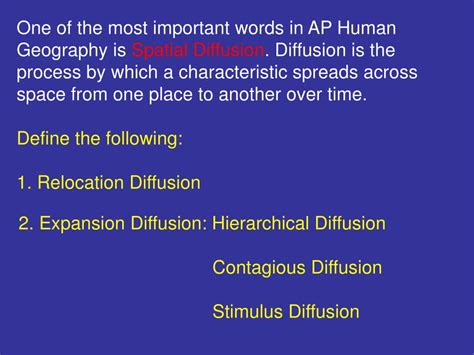 One of the most important words in AP Human Geography is Spatial Diffusion. Diffusion is the process by which a characteristic spreads across space from one place to another over time.

Define the following:

1. Relocation Diffusion

2. Expansion Diffusion: Hierarchical Diffusion

Contagious Diffusion

Stimulus Diffusion